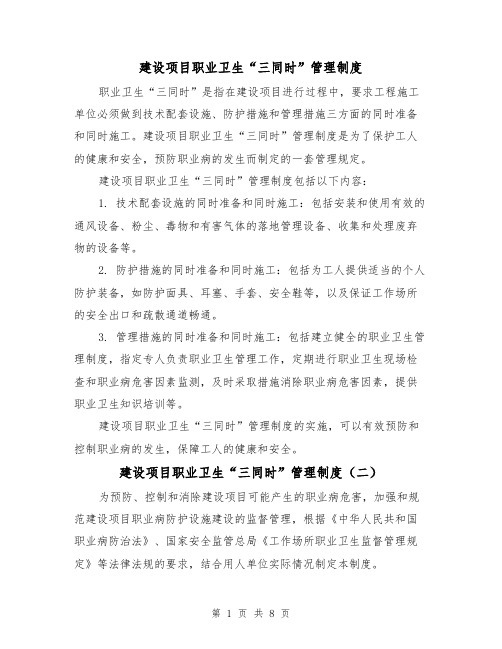 建设项目职业卫生“三同时”管理制度

职业卫生“三同时”是指在建设项目进行过程中，要求工程施工单位必须做到技术配套设施、防护措施和管理措施三方面的同时准备和同时施工。建设项目职业卫生“三同时”管理制度是为了保护工人的健康和安全，预防职业病的发生而制定的一套管理规定。

建设项目职业卫生“三同时”管理制度包括以下内容：

1. 技术配套设施的同时准备和同时施工：包括安装和使用有效的通风设备、粉尘、毒物和有害气体的落地管理设备、收集和处理废弃物的设备等。

2. 防护措施的同时准备和同时施工：包括为工人提供适当的个人防护装备，如防护面具、耳塞、手套、安全鞋等，以及保证工作场所的安全出口和疏散通道畅通。

3. 管理措施的同时准备和同时施工：包括建立健全的职业卫生管理制度，指定专人负责职业卫生管理工作，定期进行职业卫生现场检查和职业病危害因素监测，及时采取措施消除职业病危害因素，提供职业卫生知识培训等。

建设项目职业卫生“三同时”管理制度的实施，可以有效预防和控制职业病的发生，保障工人的健康和安全。

建设项目职业卫生“三同时”管理制度（二）

为预防、控制和消除建设项目可能产生的职业病危害，加强和规范建设项目职业病防护设施建设的监督管理，根据《中华人民共和国职业病防治法》、国家安全监管总局《工作场所职业卫生监督管理规定》等法律法规的要求，结合用人单位实际情况制定本制度。

第 1 页 共 8 页